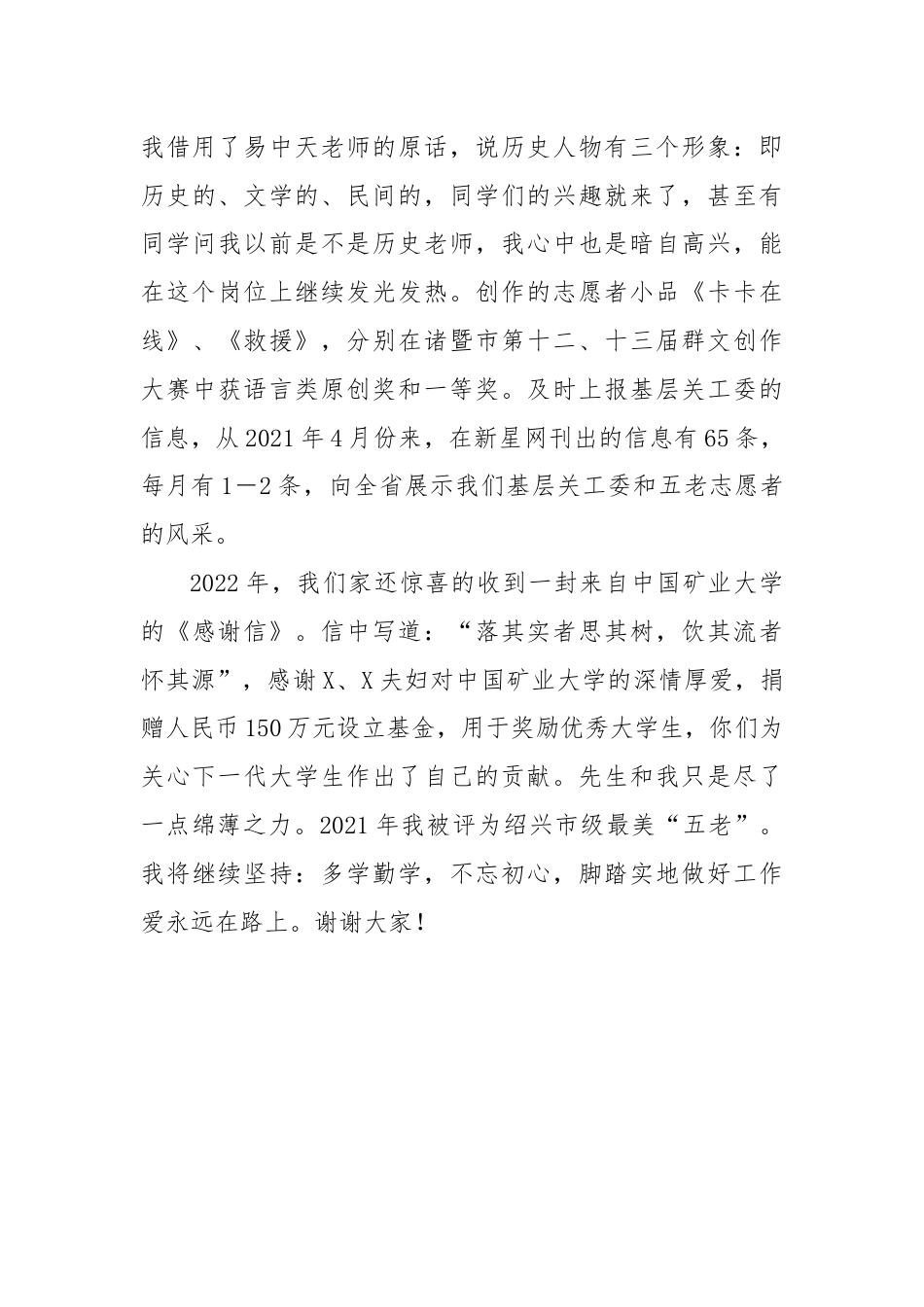 我借用了易中天老师的原话，说历史人物有三个形象：即历史的、文学的、民间的，同学们的兴趣就来了，甚至有同学问我以前是不是历史老师，我心中也是暗自高兴，能在这个岗位上继续发光发热。创作的志愿者小品《卡卡在线》、《救援》，分别在诸暨市第十二、十三届群文创作大赛中获语言类原创奖和一等奖。及时上报基层关工委的信息，从2021年4月份来，在新星网刊出的信息有65条，每月有1—2条，向全省展示我们基层关工委和五老志愿者的风采。

2022年，我们家还惊喜的收到一封来自中国矿业大学的《感谢信》。信中写道：“落其实者思其树，饮其流者怀其源”，感谢X、X夫妇对中国矿业大学的深情厚爱，捐赠人民币150万元设立基金，用于奖励优秀大学生，你们为关心下一代大学生作出了自己的贡献。先生和我只是尽了一点绵薄之力。2021年我被评为绍兴市级最美“五老”。我将继续坚持：多学勤学，不忘初心，脚踏实地做好工作爱永远在路上。谢谢大家！